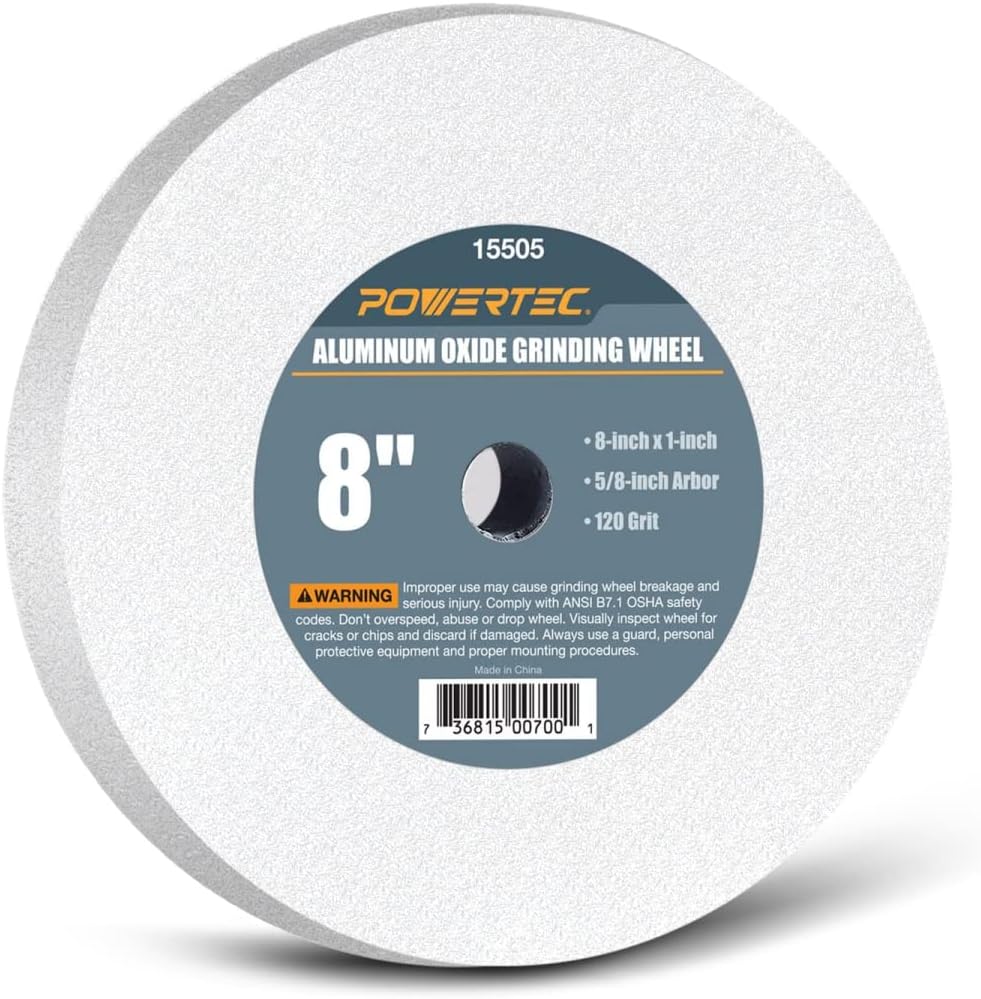 15505

POWERTEC.

ALUMINUM OXIDE GRINDING WHEEL

8"

• 8-inch x 1-inch
• 5/8-inch Arbor
• 120 Grit

⚠WARNING Improper use may cause grinding wheel breakage and serious injury. Comply with ANSI B7.1 OSHA safety codes. Don't overspeed, abuse or drop wheel. Visually inspect wheel for cracks or chips and discard if damaged. Always use a guard, personal protective equipment and proper mounting procedures.

Made in China

7 36815 00700 1